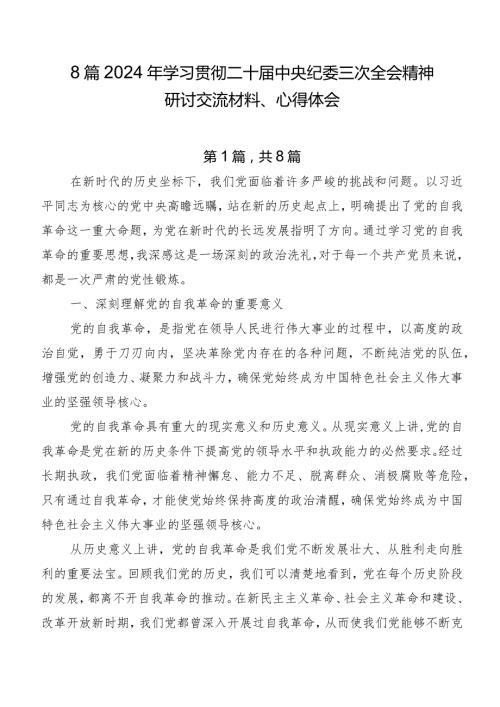 8篇2024年学习贯彻二十届中央纪委三次全会精神研讨交流材料、心得体会

第1篇，共8篇

在新时代的历史坐标下，我们党面临着许多严峻的挑战和问题。以习近平同志为核心的党中央高瞻远瞩，站在新的历史起点上，明确提出了党的自我革命这一重大命题，为党在新时代的长远发展指明了方向。通过学习党的自我革命的重要思想，我深感这是一场深刻的政治洗礼，对于每一个共产党员来说，都是一次严肃的党性锻炼。

一、深刻理解党的自我革命的重要意义

党的自我革命，是指党在领导人民进行伟大事业的过程中，以高度的政治自觉，勇于刀刃向内，坚决革除党内存在的各种问题，不断纯洁党的队伍，增强党的创造力、凝聚力和战斗力，确保党始终成为中国特色社会主义伟大事业的坚强领导核心。

党的自我革命具有重大的现实意义和历史意义。从现实意义上讲，党的自我革命是党在新的历史条件下提高党的领导水平和执政能力的必然要求。经过长期执政，我们党面临着精神懈怠、能力不足、脱离群众、消极腐败等危险，只有通过自我革命，才能使党始终保持高度的政治清醒，确保党始终成为中国特色社会主义伟大事业的坚强领导核心。

从历史意义上讲，党的自我革命是我们党不断发展壮大、从胜利走向胜利的重要法宝。回顾我们党的历史，我们可以清楚地看到，党在每个历史阶段的发展，都离不开自我革命的推动。在新民主主义革命、社会主义革命和建设、改革开放新时期，我们党都曾深入开展过自我革命，从而使我们党能够不断克